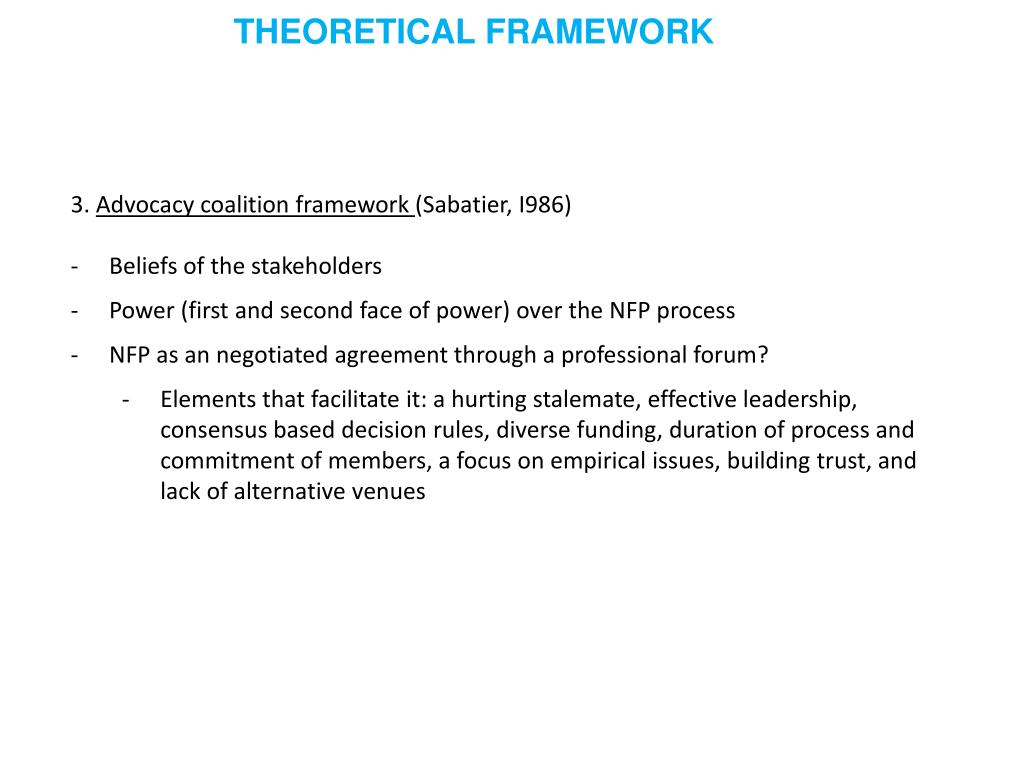 THEORETICAL FRAMEWORK

3. Advocacy coalition framework (Sabatier, I986)

- Beliefs of the stakeholders
- Power (first and second face of power) over the NFP process
- NFP as an negotiated agreement through a professional forum?
  - Elements that facilitate it: a hurting stalemate, effective leadership, consensus based decision rules, diverse funding, duration of process and commitment of members, a focus on empirical issues, building trust, and lack of alternative venues